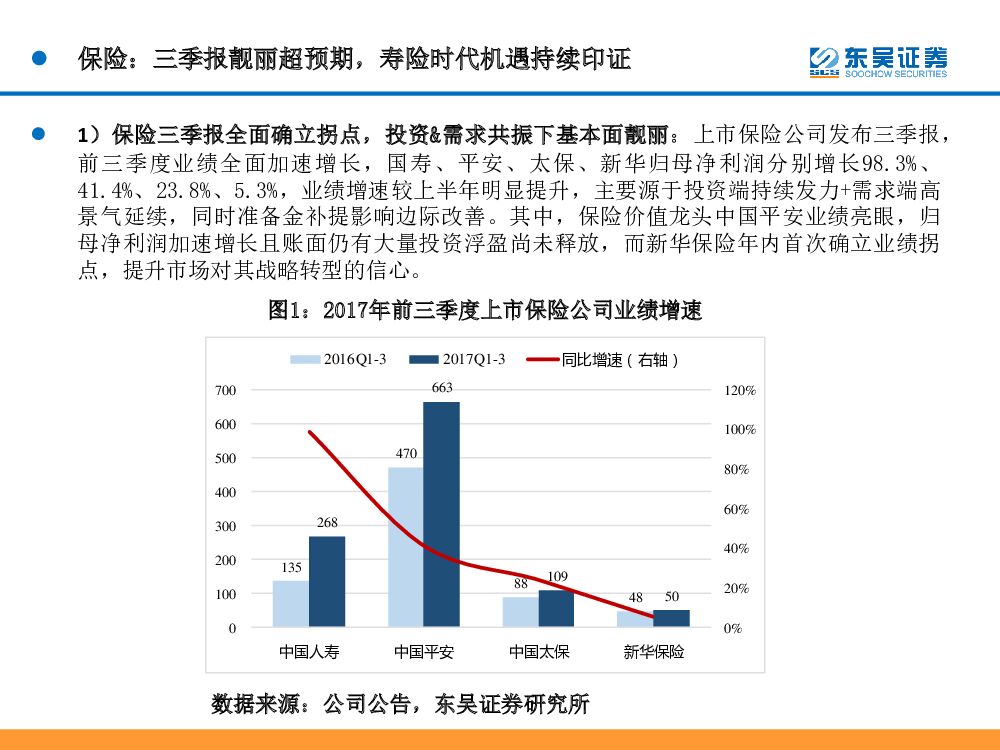 • 保险：三季报靓丽超预期，寿险时代机遇持续印证

东吴证券
SOOCHOW SECURITIES

• 1）保险三季报全面确立拐点，投资&需求共振下基本面靓丽：上市保险公司发布三季报，前三季度业绩全面加速增长，国寿、平安、太保、新华归母净利润分别增长98.3%、41.4%、23.8%、5.3%，业绩增速较上半年明显提升，主要源于投资端持续发力+需求端高景气延续，同时准备金补提影响边际改善。其中，保险价值龙头中国平安业绩亮眼，归母净利润加速增长且账面仍有大量投资浮盈尚未释放，而新华保险年内首次确立业绩拐点，提升市场对其战略转型的信心。

图1：2017年前三季度上市保险公司业绩增速

2016Q1-3 2017Q1-3 同比增速（右轴）

700
600
500
400
300
200
100
0

120%
100%
80%
60%
40%
20%
0%

135 268
470 663
88 109
48 50

中国人寿 中国平安 中国太保 新华保险

数据来源：公司公告，东吴证券研究所